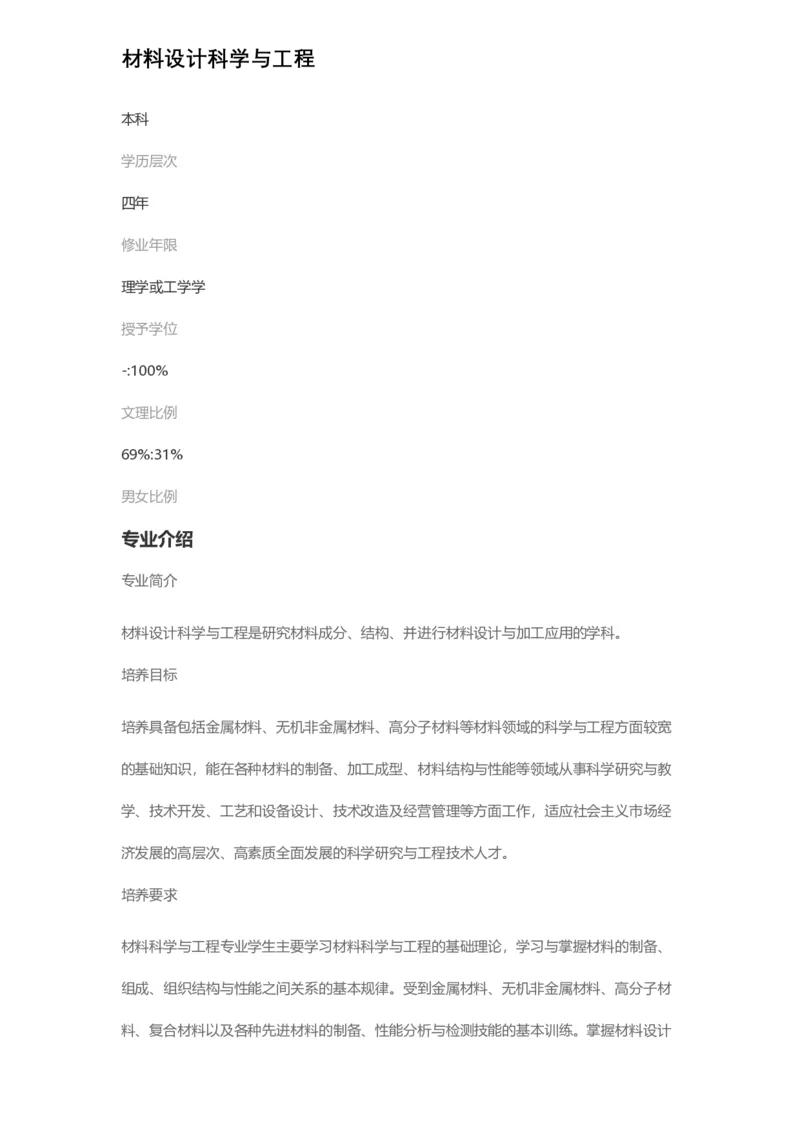 材料设计科学与工程

本科

学历层次

四年

修业年限

理学或工学学

授予学位

-:100%

文理比例

69%:31%

男女比例

专业介绍

专业简介

材料设计科学与工程是研究材料成分、结构、并进行材料设计与加工应用的学科。

培养目标

培养具备包括金属材料、无机非金属材料、高分子材料等材料领域的科学与工程方面较宽的基础知识，能在各种材料的制备、加工成型、材料结构与性能等领域从事科学研究与教学、技术开发、工艺和设备设计、技术改造及经营管理等方面工作，适应社会主义市场经济发展的高层次、高素质全面发展的科学研究与工程技术人才。

培养要求

材料科学与工程专业学生主要学习材料科学与工程的基础理论，学习与掌握材料的制备、组成、组织结构与性能之间关系的基本规律。受到金属材料、无机非金属材料、高分子材料、复合材料以及各种先进材料的制备、性能分析与检测技能的基本训练。掌握材料设计